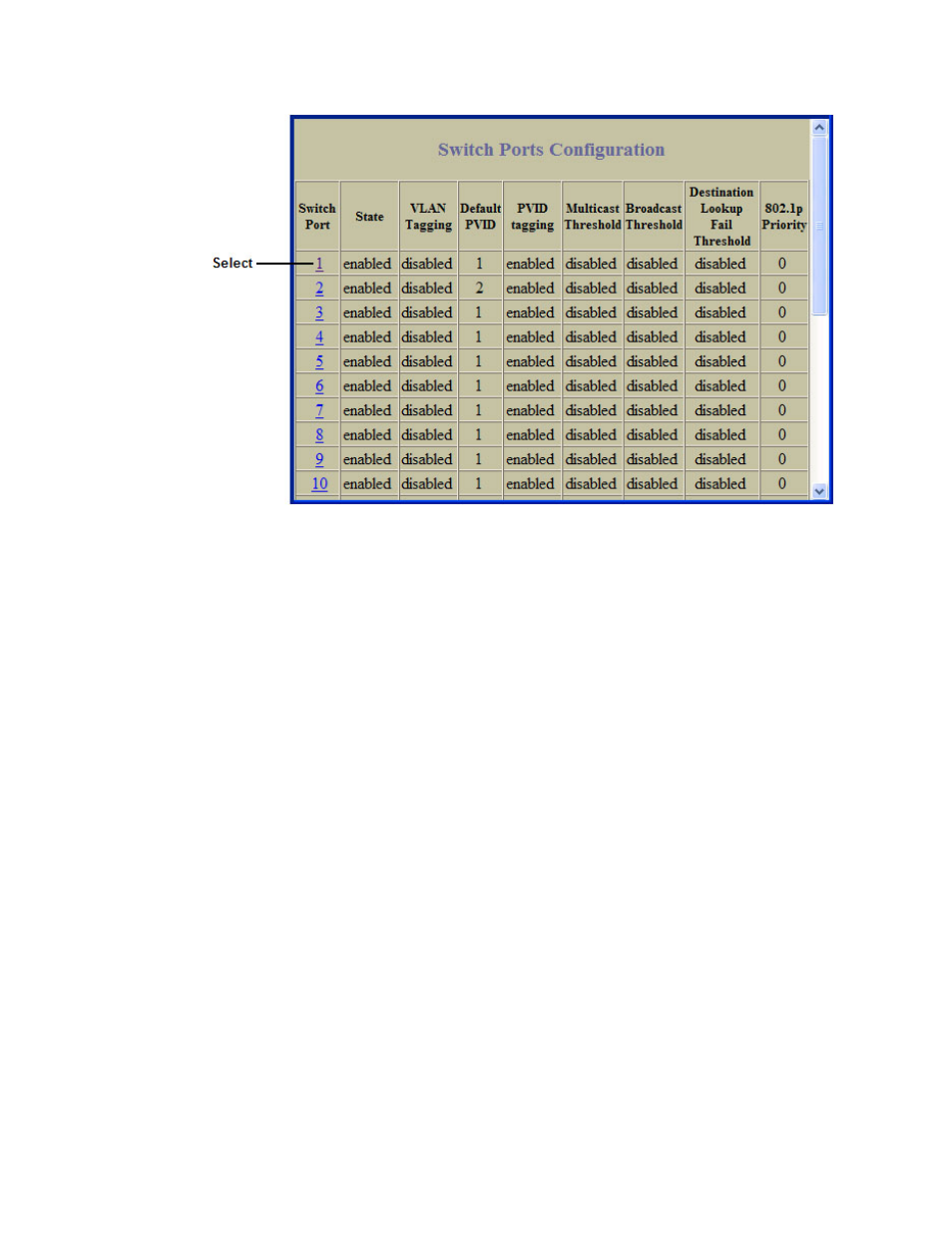 Switch Ports Configuration

Select

| Switch Port | State | VLAN Tagging | Default PVID | PVID tagging | Multicast Threshold | Broadcast Threshold | Destination Lookup Fail Threshold | 802.1p Priority |
|---|---|---|---|---|---|---|---|---|
| 1 | enabled | disabled | 1 | enabled | disabled | disabled | disabled | 0 |
| 2 | enabled | disabled | 2 | enabled | disabled | disabled | disabled | 0 |
| 3 | enabled | disabled | 1 | enabled | disabled | disabled | disabled | 0 |
| 4 | enabled | disabled | 1 | enabled | disabled | disabled | disabled | 0 |
| 5 | enabled | disabled | 1 | enabled | disabled | disabled | disabled | 0 |
| 6 | enabled | disabled | 1 | enabled | disabled | disabled | disabled | 0 |
| 7 | enabled | disabled | 1 | enabled | disabled | disabled | disabled | 0 |
| 8 | enabled | disabled | 1 | enabled | disabled | disabled | disabled | 0 |
| 9 | enabled | disabled | 1 | enabled | disabled | disabled | disabled | 0 |
| 10 | enabled | disabled | 1 | enabled | disabled | disabled | disabled | 0 |